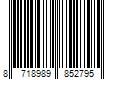 8 718989 852795